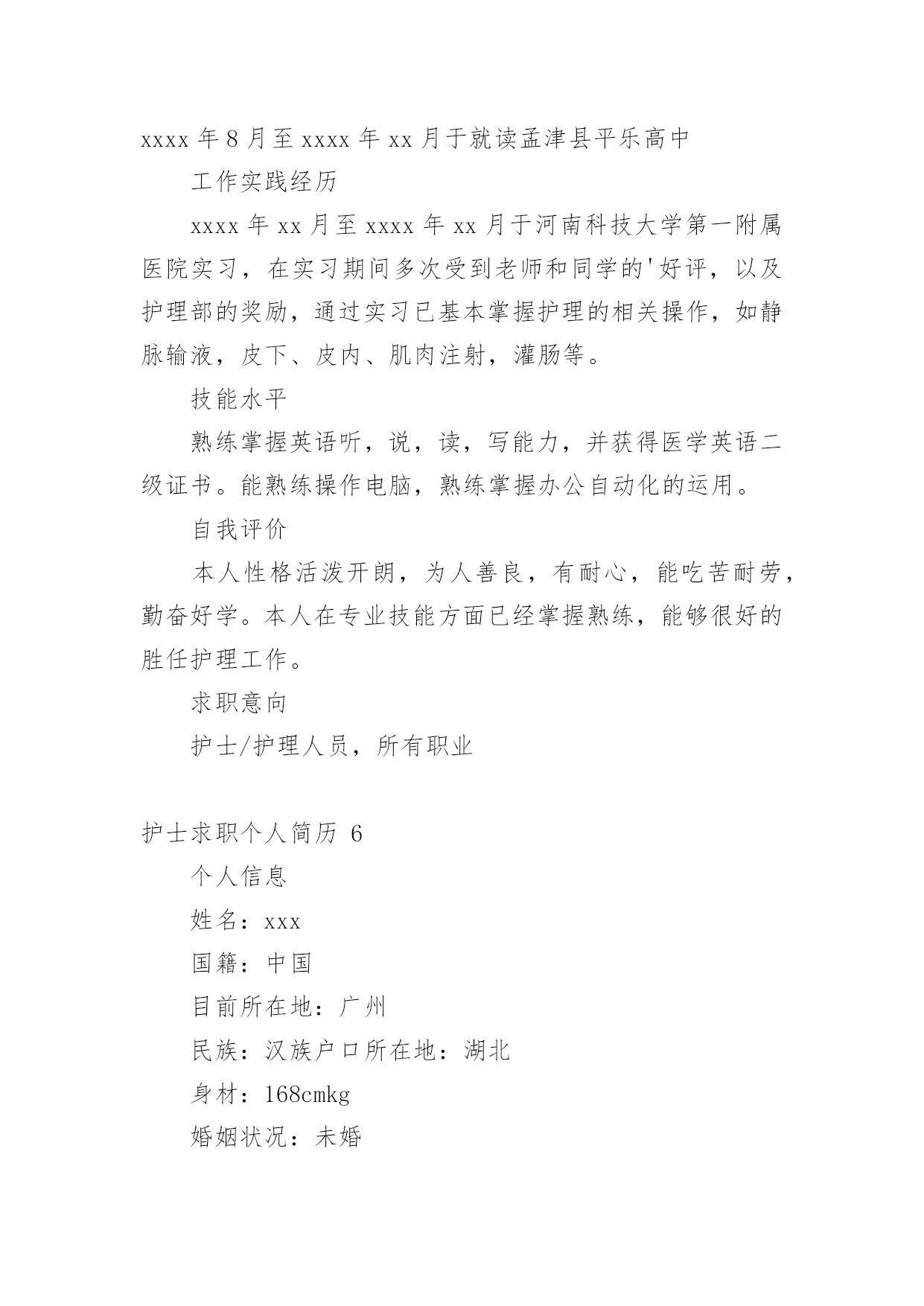 xxxx 年 8 月至 xxxx 年 xx 月于就读孟津县平乐高中

工作实践经历

xxxx 年 xx 月至 xxxx 年 xx 月于河南科技大学第一附属医院实习，在实习期间多次受到老师和同学的'好评，以及护理部的奖励，通过实习已基本掌握护理的相关操作，如静脉输液，皮下、皮内、肌肉注射，灌肠等。

技能水平

熟练掌握英语听，说，读，写能力，并获得医学英语二级证书。能熟练操作电脑，熟练掌握办公自动化的运用。

自我评价

本人性格活泼开朗，为人善良，有耐心，能吃苦耐劳，勤奋好学。本人在专业技能方面已经掌握熟练，能够很好的胜任护理工作。

求职意向

护士/护理人员，所有职业

护士求职个人简历 6

个人信息

姓名：xxx

国籍：中国

目前所在地：广州

民族：汉族户口所在地：湖北

身材：168cmkg

婚姻状况：未婚